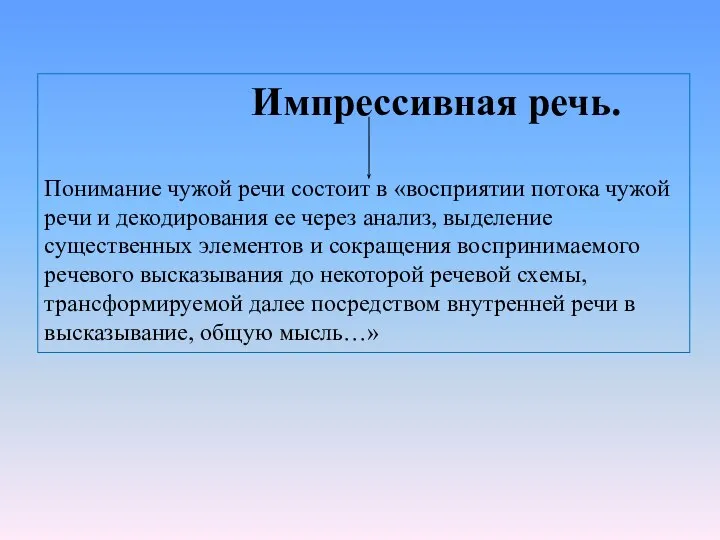 Импрессивная речь.

Понимание чужой речи состоит в «восприятии потока чужой речи и декодирования ее через анализ, выделение существенных элементов и сокращения воспринимаемого речевого высказывания до некоторой речевой схемы, трансформируемой далее посредством внутренней речи в высказывание, общую мысль…»